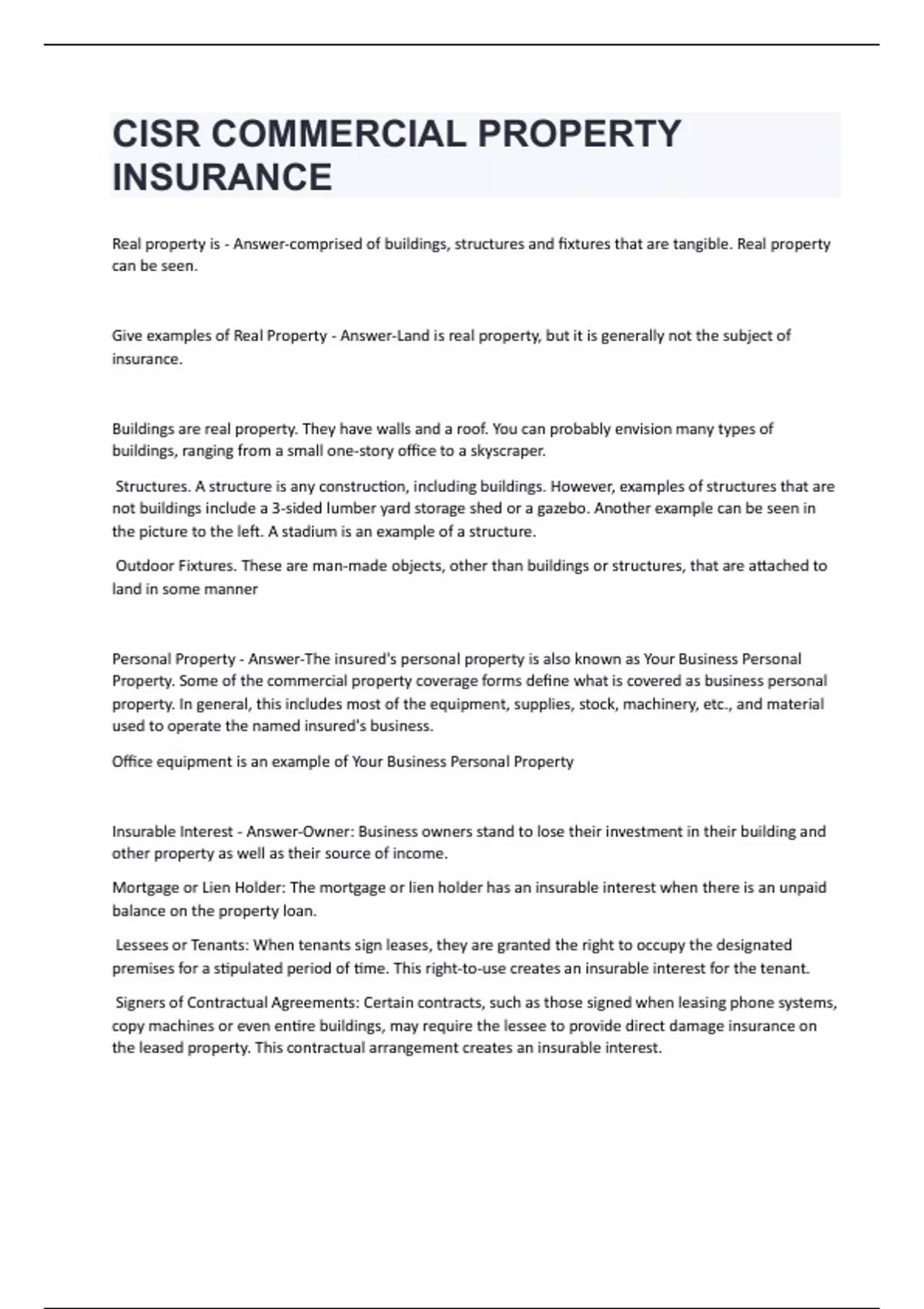 CISR COMMERCIAL PROPERTY INSURANCE

Real property is - Answer-comprised of buildings, structures and fixtures that are tangible. Real property can be seen.

Give examples of Real Property - Answer-Land is real property, but it is generally not the subject of insurance.

Buildings are real property. They have walls and a roof. You can probably envision many types of buildings, ranging from a small one-story office to a skyscraper.

Structures. A structure is any construction, including buildings. However, examples of structures that are not buildings include a 3-sided lumber yard storage shed or a gazebo. Another example can be seen in the picture to the left. A stadium is an example of a structure.

Outdoor Fixtures. These are man-made objects, other than buildings or structures, that are attached to land in some manner

Personal Property - Answer-The insured's personal property is also known as Your Business Personal Property. Some of the commercial property coverage forms define what is covered as business personal property. In general, this includes most of the equipment, supplies, stock, machinery, etc., and material used to operate the named insured's business.

Office equipment is an example of Your Business Personal Property

Insurable Interest - Answer-Owner: Business owners stand to lose their investment in their building and other property as well as their source of income.

Mortgage or Lien Holder: The mortgage or lien holder has an insurable interest when there is an unpaid balance on the property loan.

Lessees or Tenants: When tenants sign leases, they are granted the right to occupy the designated premises for a stipulated period of time. This right-to-use creates an insurable interest for the tenant.

Signers of Contractual Agreements: Certain contracts, such as those signed when leasing phone systems, copy machines or even entire buildings, may require the lessee to provide direct damage insurance on the leased property. This contractual arrangement creates an insurable interest.